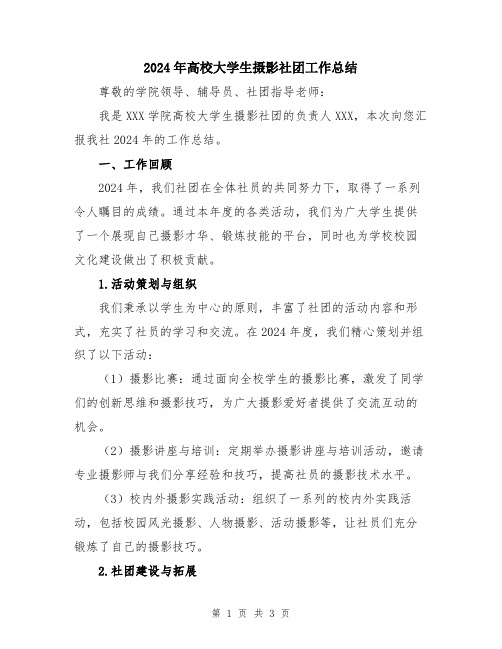 2024年高校大学生摄影社团工作总结

尊敬的学院领导、辅导员、社团指导老师：

我是XXX学院高校大学生摄影社团的负责人XXX，本次向您汇报我社2024年的工作总结。

一、工作回顾

2024年，我们社团在全体社员的共同努力下，取得了一系列令人瞩目的成绩。通过本年度的各类活动，我们为广大学生提供了一个展现自己摄影才华、锻炼技能的平台，同时也为学校校园文化建设做出了积极贡献。

1.活动策划与组织

我们秉承以学生为中心的原则，丰富了社团的活动内容和形式，充实了社员的学习和交流。在2024年度，我们精心策划并组织了以下活动：

（1）摄影比赛：通过面向全校学生的摄影比赛，激发了同学们的创新思维和摄影技巧，为广大摄影爱好者提供了交流互动的机会。

（2）摄影讲座与培训：定期举办摄影讲座与培训活动，邀请专业摄影师与我们分享经验和技巧，提高社员的摄影技术水平。

（3）校内外摄影实践活动：组织了一系列的校内外实践活动，包括校园风光摄影、人物摄影、活动摄影等，让社员们充分锻炼了自己的摄影技巧。

2.社团建设与拓展

第 1 页 共 3 页